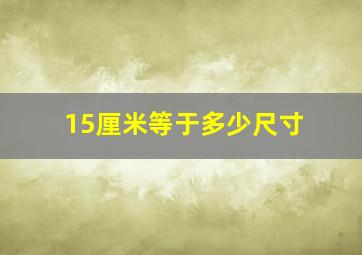 15厘米等于多少尺寸